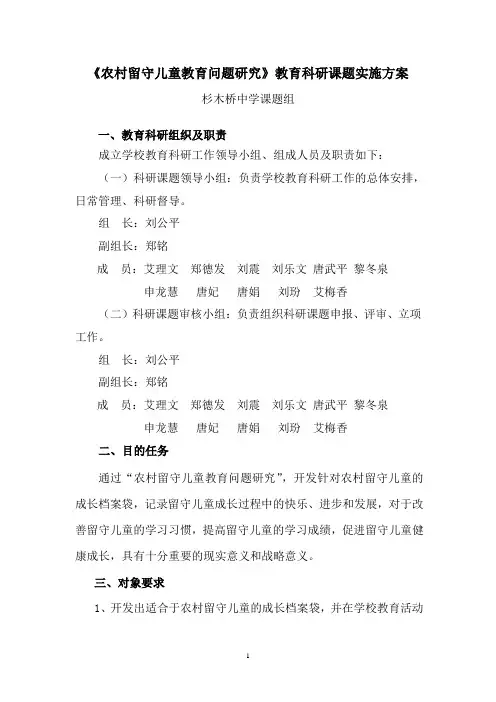 《农村留守儿童教育问题研究》教育科研课题实施方案

杉木桥中学课题组

一、教育科研组织及职责

成立学校教育科研工作领导小组、组成人员及职责如下：

（一）科研课题领导小组：负责学校教育科研工作的总体安排，日常管理、科研督导。

组　长：刘公平

副组长：郑铭

成　员：艾理文　郑德发　刘震　刘乐文　唐武平　黎冬泉
申龙慧　唐妃　唐娟　刘玢　艾梅香

（二）科研课题审核小组：负责组织科研课题申报、评审、立项工作。

组　长：刘公平

副组长：郑铭

成　员：艾理文　郑德发　刘震　刘乐文　唐武平　黎冬泉
申龙慧　唐妃　唐娟　刘玢　艾梅香

二、目的任务

通过“农村留守儿童教育问题研究”，开发针对农村留守儿童的成长档案袋，记录留守儿童成长过程中的快乐、进步和发展，对于改善留守儿童的学习习惯，提高留守儿童的学习成绩，促进留守儿童健康成长，具有十分重要的现实意义和战略意义。

三、对象要求

1、开发出适合于农村留守儿童的成长档案袋，并在学校教育活动

1